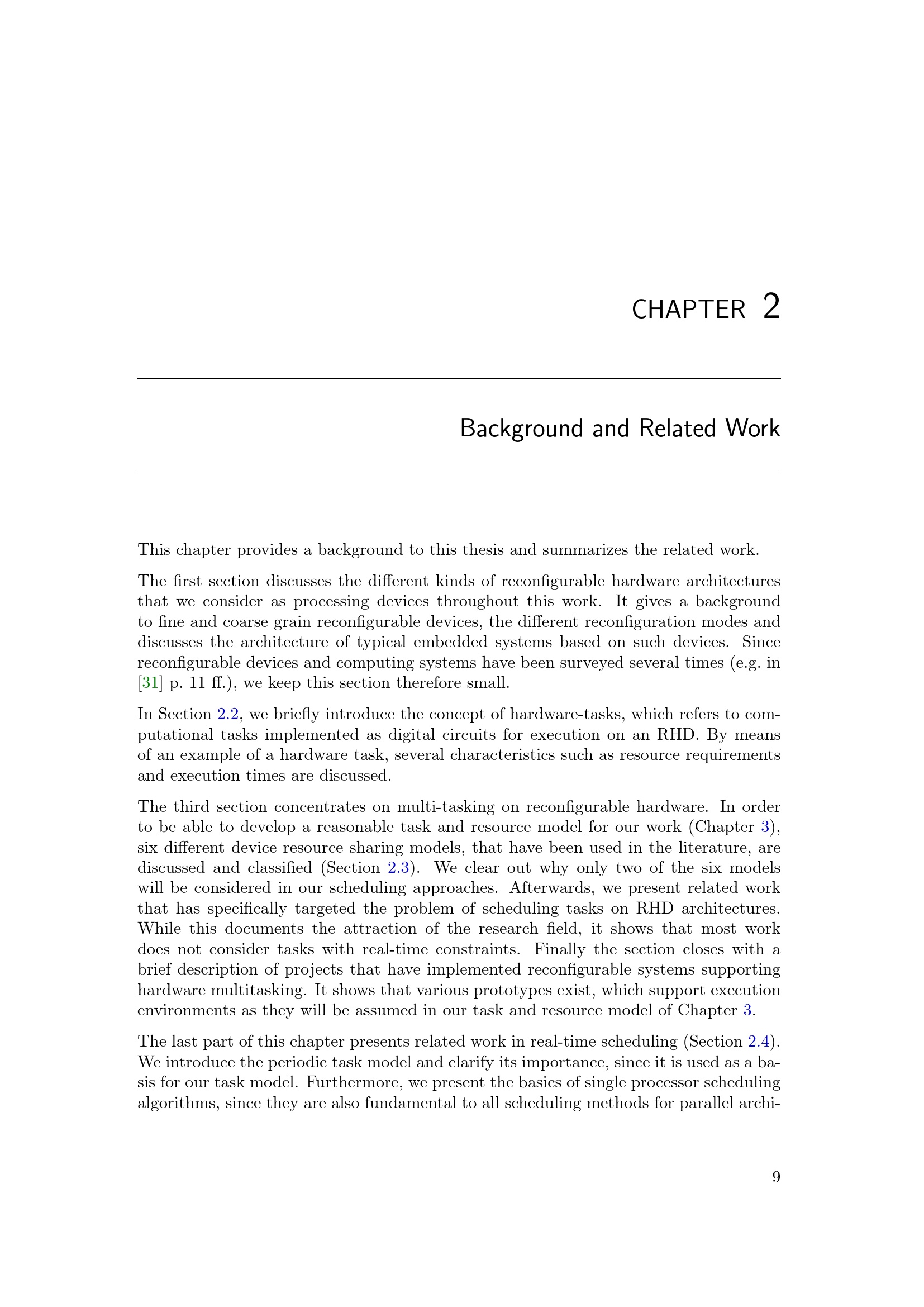 CHAPTER 2

Background and Related Work

This chapter provides a background to this thesis and summarizes the related work.

The first section discusses the different kinds of reconfigurable hardware architectures that we consider as processing devices throughout this work. It gives a background to fine and coarse grain reconfigurable devices, the different reconfiguration modes and discusses the architecture of typical embedded systems based on such devices. Since reconfigurable devices and computing systems have been surveyed several times (e.g. in [31] p. 11 ff.), we keep this section therefore small.

In Section 2.2, we briefly introduce the concept of hardware-tasks, which refers to computational tasks implemented as digital circuits for execution on an RHD. By means of an example of a hardware task, several characteristics such as resource requirements and execution times are discussed.

The third section concentrates on multi-tasking on reconfigurable hardware. In order to be able to develop a reasonable task and resource model for our work (Chapter 3), six different device resource sharing models, that have been used in the literature, are discussed and classified (Section 2.3). We clear out why only two of the six models will be considered in our scheduling approaches. Afterwards, we present related work that has specifically targeted the problem of scheduling tasks on RHD architectures. While this documents the attraction of the research field, it shows that most work does not consider tasks with real-time constraints. Finally the section closes with a brief description of projects that have implemented reconfigurable systems supporting hardware multitasking. It shows that various prototypes exist, which support execution environments as they will be assumed in our task and resource model of Chapter 3.

The last part of this chapter presents related work in real-time scheduling (Section 2.4). We introduce the periodic task model and clarify its importance, since it is used as a basis for our task model. Furthermore, we present the basics of single processor scheduling algorithms, since they are also fundamental to all scheduling methods for parallel archi-

9